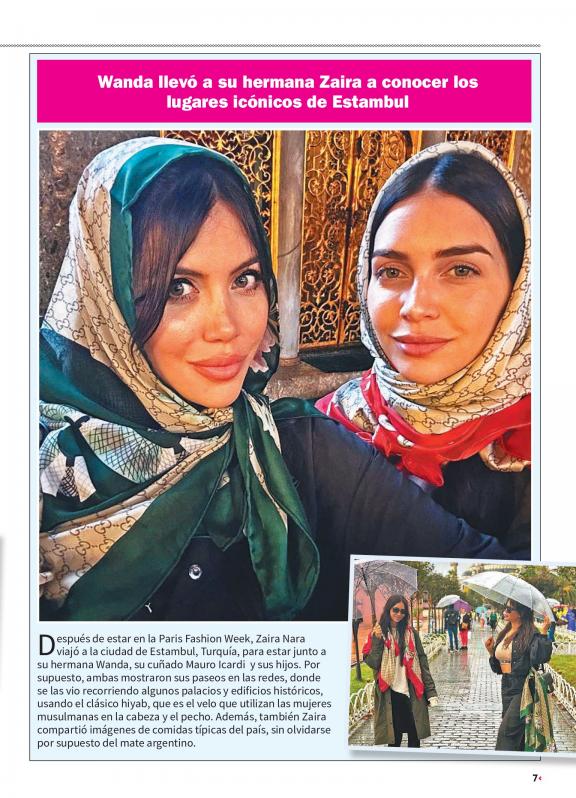 Wanda llevó a su hermana Zaira a conocer los lugares icónicos de Estambul

Después de estar en la Paris Fashion Week, Zaira Nara viajó a la ciudad de Estambul, Turquía, para estar junto a su hermana Wanda, su cuñado Mauro Icardi y sus hijos. Por supuesto, ambas mostraron sus paseos en las redes, donde se las vio recorriendo algunos palacios y edificios históricos, usando el clásico hiyab, que es el velo que utilizan las mujeres musulmanas en la cabeza y el pecho. Además, también Zaira compartió imágenes de comidas típicas del país, sin olvidarse por supuesto del mate argentino.

7